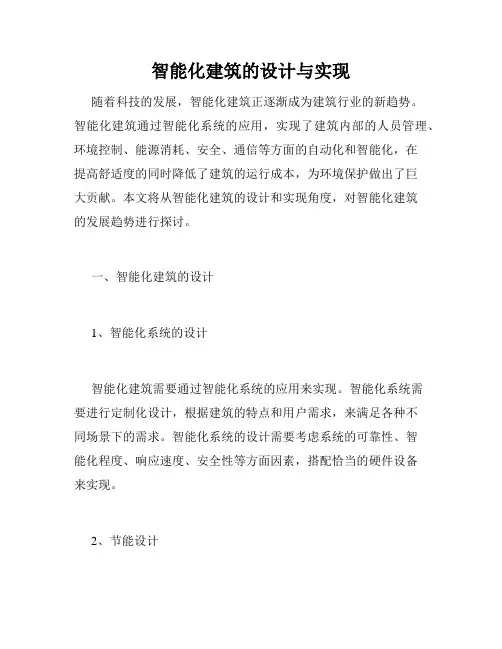 智能化建筑的设计与实现

随着科技的发展，智能化建筑正逐渐成为建筑行业的新趋势。智能化建筑通过智能化系统的应用，实现了建筑内部的人员管理、环境控制、能源消耗、安全、通信等方面的自动化和智能化，在提高舒适度的同时降低了建筑的运行成本，为环境保护做出了巨大贡献。本文将从智能化建筑的设计和实现角度，对智能化建筑的发展趋势进行探讨。

一、智能化建筑的设计

1、智能化系统的设计

智能化建筑需要通过智能化系统的应用来实现。智能化系统需要进行定制化设计，根据建筑的特点和用户需求，来满足各种不同场景下的需求。智能化系统的设计需要考虑系统的可靠性、智能化程度、响应速度、安全性等方面因素，搭配恰当的硬件设备来实现。

2、节能设计